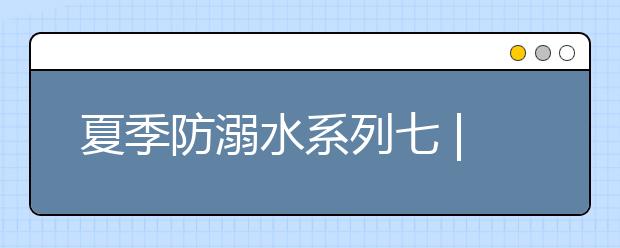 夏季防溺水系列七 |